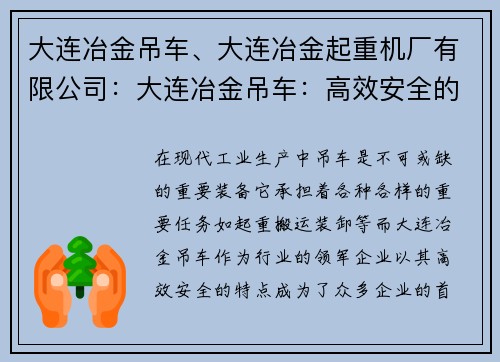 大连冶金吊车、大连冶金起重机厂有限公司：大连冶金吊车：高效安全的

在现代工业生产中吊车是不可或缺的重要装备它承担着各种各样的重要任务如起重搬运装卸等而大连冶金吊车作为行业的领军企业以其高效安全的特点成为了众多企业的首